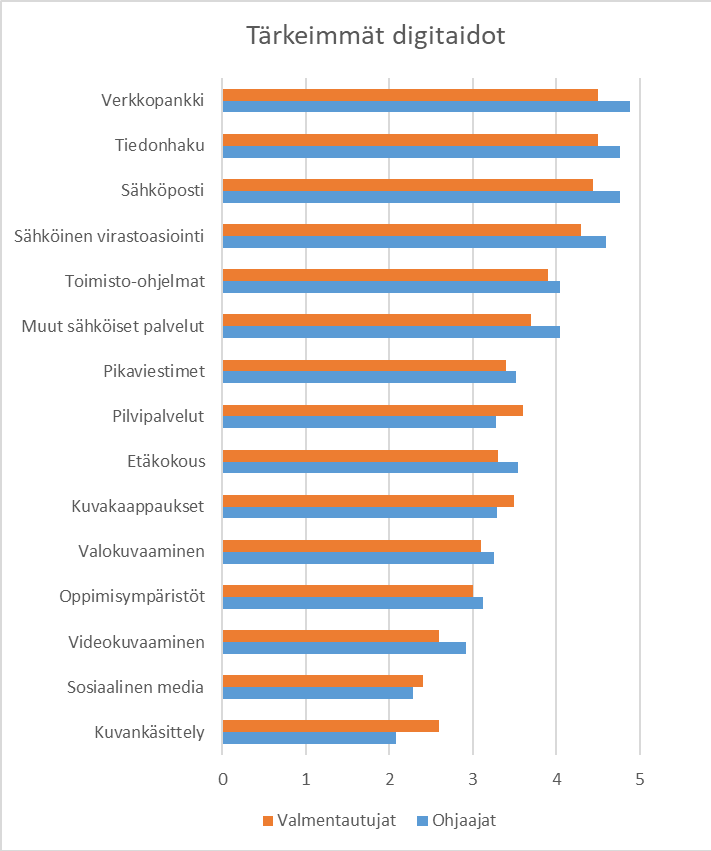 Tärkeimmät digitaidot

Verkkopankki
Tiedonhaku
Sähköposti
Sähköinen virastoasiointi
Toimisto-ohjelmat
Muut sähköiset palvelut
Pikaviestimet
Pilvipalvelut
Etäkokous
Kuvakaappaukset
Valokuvaaminen
Oppimisympäristöt
Videokuvaaminen
Sosiaalinen media
Kuvankäsittely

0 1 2 3 4 5

Valmentautujat Ohjaajat